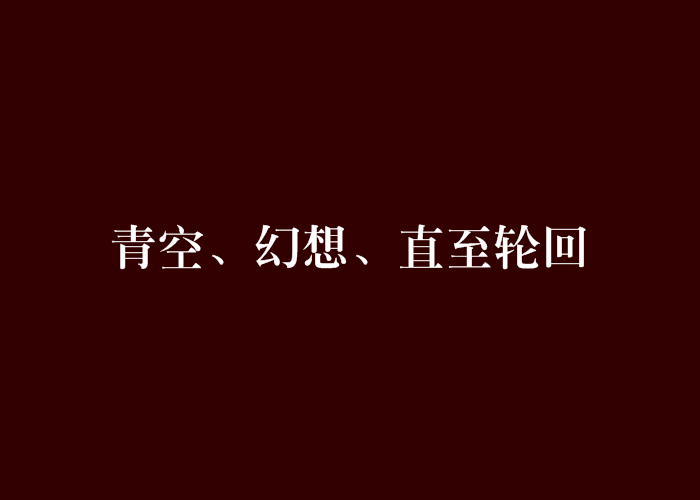 青空、幻想、直至轮回